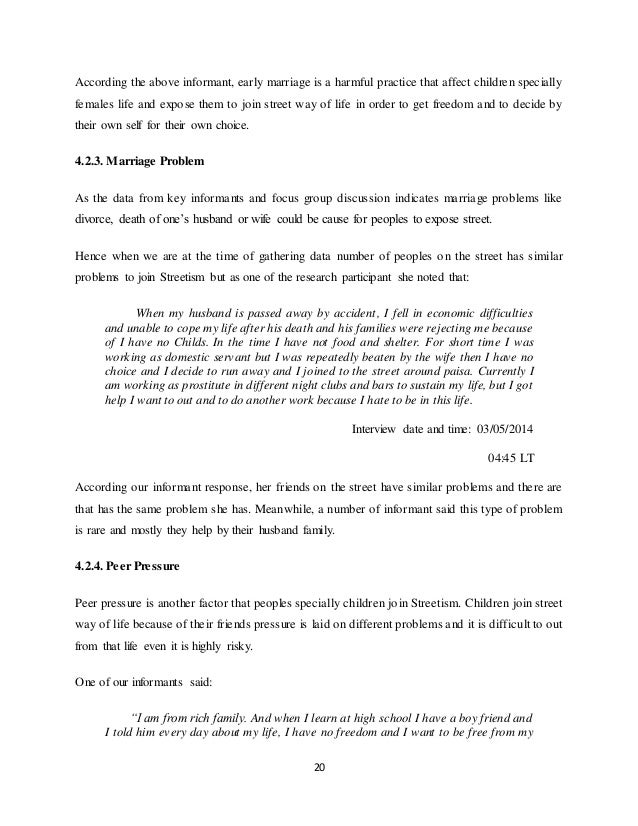 According the above informant, early marriage is a harmful practice that affect children specially females life and expose them to join street way of life in order to get freedom and to decide by their own self for their own choice.

4.2.3. Marriage Problem

As the data from key informants and focus group discussion indicates marriage problems like divorce, death of one's husband or wife could be cause for peoples to expose street.

Hence when we are at the time of gathering data number of peoples on the street has similar problems to join Streetism but as one of the research participant she noted that:

When my husband is passed away by accident, I fell in economic difficulties and unable to cope my life after his death and his families were rejecting me because of I have no Childs. In the time I have not food and shelter. For short time I was working as domestic servant but I was repeatedly beaten by the wife then I have no choice and I decide to run away and I joined to the street around paisa. Currently I am working as prostitute in different night clubs and bars to sustain my life, but I got help I want to out and to do another work because I hate to be in this life.

Interview date and time: 03/05/2014

04:45 LT

According our informant response, her friends on the street have similar problems and there are that has the same problem she has. Meanwhile, a number of informant said this type of problem is rare and mostly they help by their husband family.

4.2.4. Peer Pressure

Peer pressure is another factor that peoples specially children join Streetism. Children join street way of life because of their friends pressure is laid on different problems and it is difficult to out from that life even it is highly risky.

One of our informants said:

"I am from rich family. And when I learn at high school I have a boy friend and I told him every day about my life, I have no freedom and I want to be free from my

20